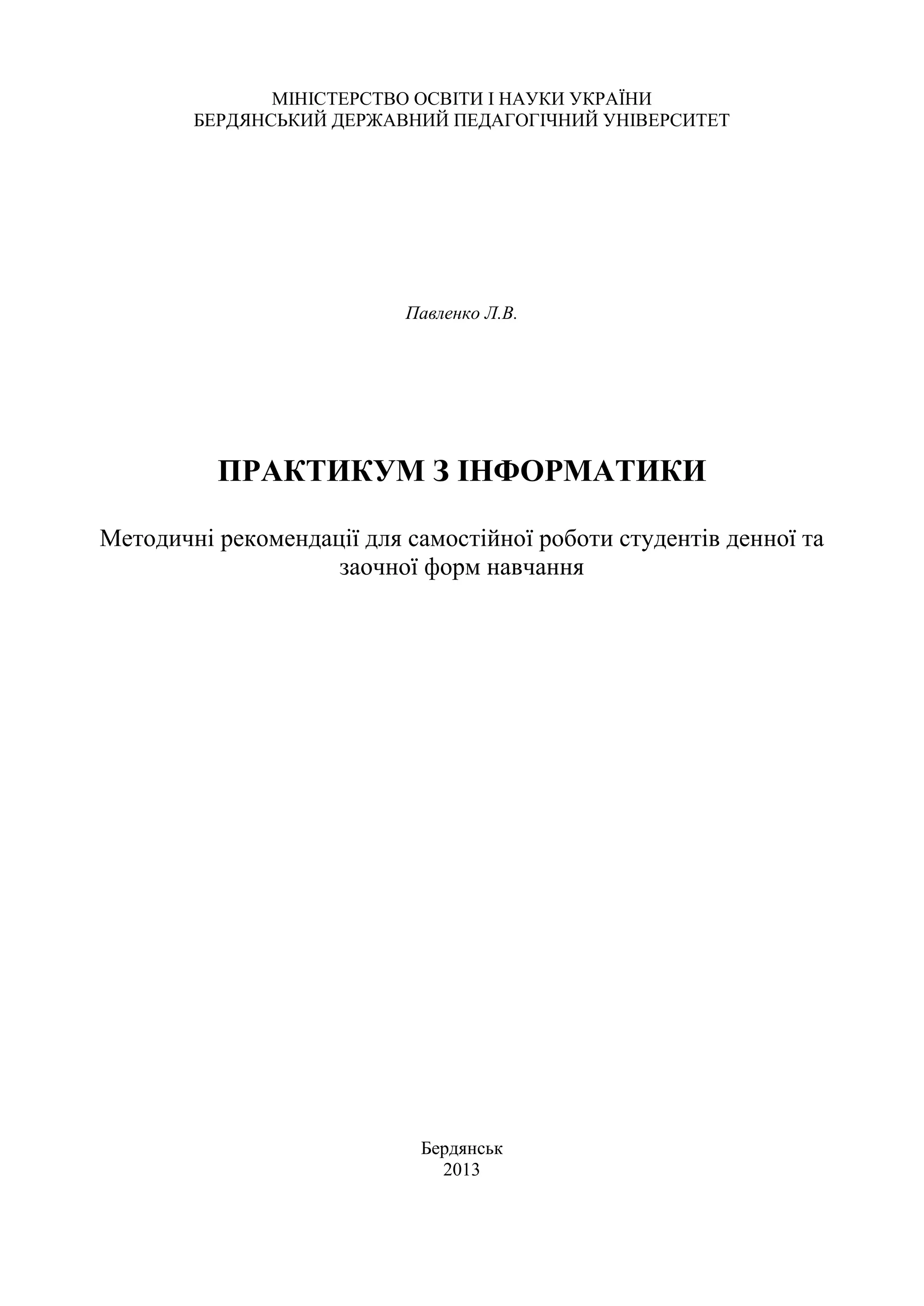 МІНІСТЕРСТВО ОСВІТИ І НАУКИ УКРАЇНИ
БЕРДЯНСЬКИЙ ДЕРЖАВНИЙ ПЕДАГОГІЧНИЙ УНІВЕРСИТЕТ

Павленко Л.В.

ПРАКТИКУМ З ІНФОРМАТИКИ

Методичні рекомендації для самостійної роботи студентів денної та заочної форм навчання

Бердянськ
2013